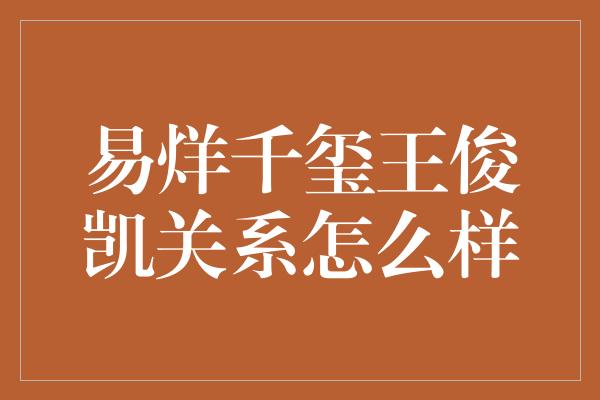 易烊千玺王俊凯关系怎么样